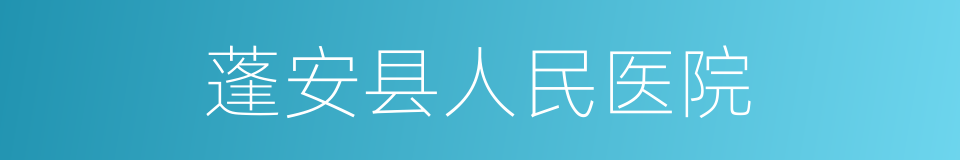 蓬安县人民医院